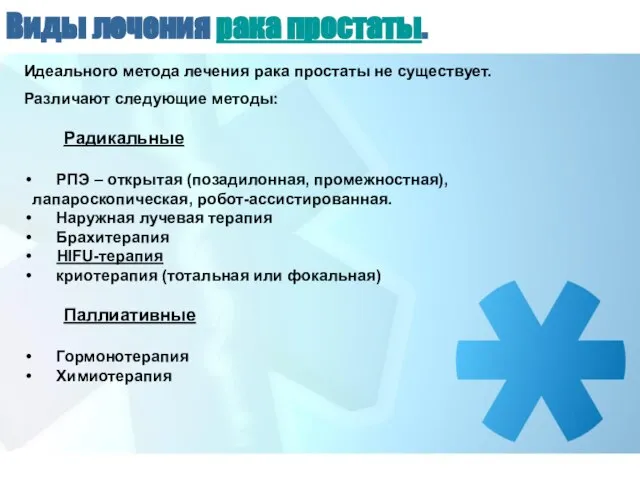 Виды лечения рака простаты.

Идеального метода лечения рака простаты не существует.

Различают следующие методы:

Радикальные

• РПЭ – открытая (позадилонная, промежностная), лапароскопическая, робот-ассистированная.
• Наружная лучевая терапия
• Брахитерапия
• HIFU-терапия
• криотерапия (тотальная или фокальная)

Паллиативные

• Гормонотерапия
• Химиотерапия